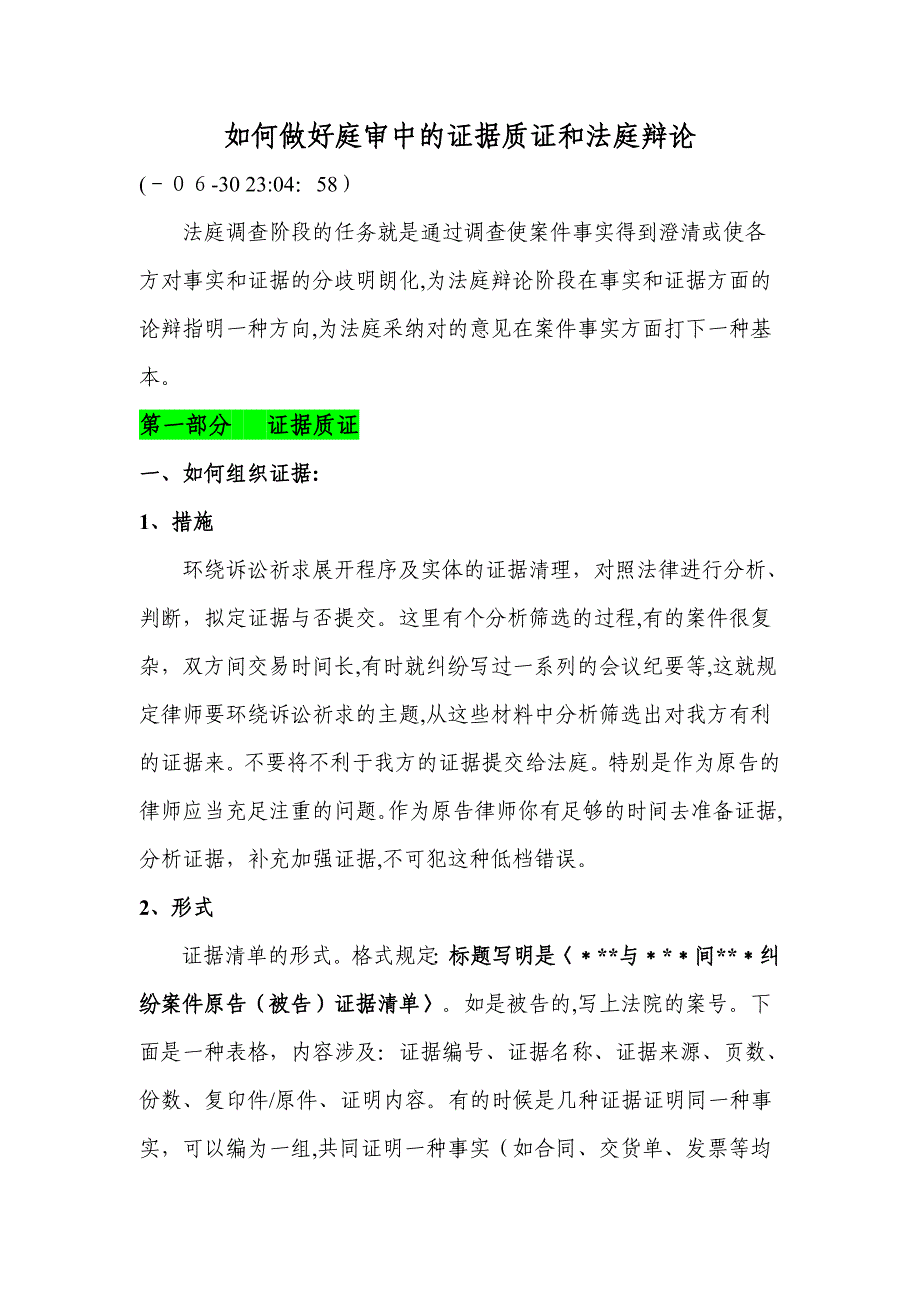 如何做好庭审中的证据质证和法庭辩论

(－０６-30 23:04:  58）

法庭调查阶段的任务就是通过调查使案件事实得到澄清或使各方对事实和证据的分歧明朗化,为法庭辩论阶段在事实和证据方面的论辩指明一种方向,为法庭采纳对的意见在案件事实方面打下一种基本。

第一部分　证据质证

一、如何组织证据:

1、措施

环绕诉讼祈求展开程序及实体的证据清理，对照法律进行分析、判断，拟定证据与否提交。这里有个分析筛选的过程,有的案件很复杂，双方间交易时间长,有时就纠纷写过一系列的会议纪要等,这就规定律师要环绕诉讼祈求的主题,从这些材料中分析筛选出对我方有利的证据来。不要将不利于我方的证据提交给法庭。特别是作为原告的律师应当充足注重的问题。作为原告律师你有足够的时间去准备证据,分析证据，补充加强证据,不可犯这种低档错误。

2、形式

证据清单的形式。格式规定: 标题写明是〈＊**与＊＊＊间**＊纠纷案件原告（被告）证据清单〉。如是被告的,写上法院的案号。下面是一种表格，内容涉及：证据编号、证据名称、证据来源、页数、份数、复印件/原件、证明内容。有的时候是几种证据证明同一种事实，可以编为一组,共同证明一种事实（如合同、交货单、发票等均